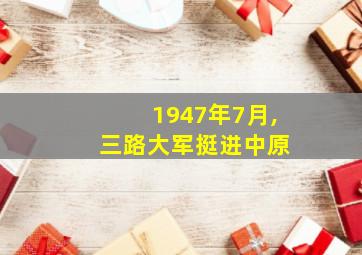 1947年7月,
三路大军挺进中原